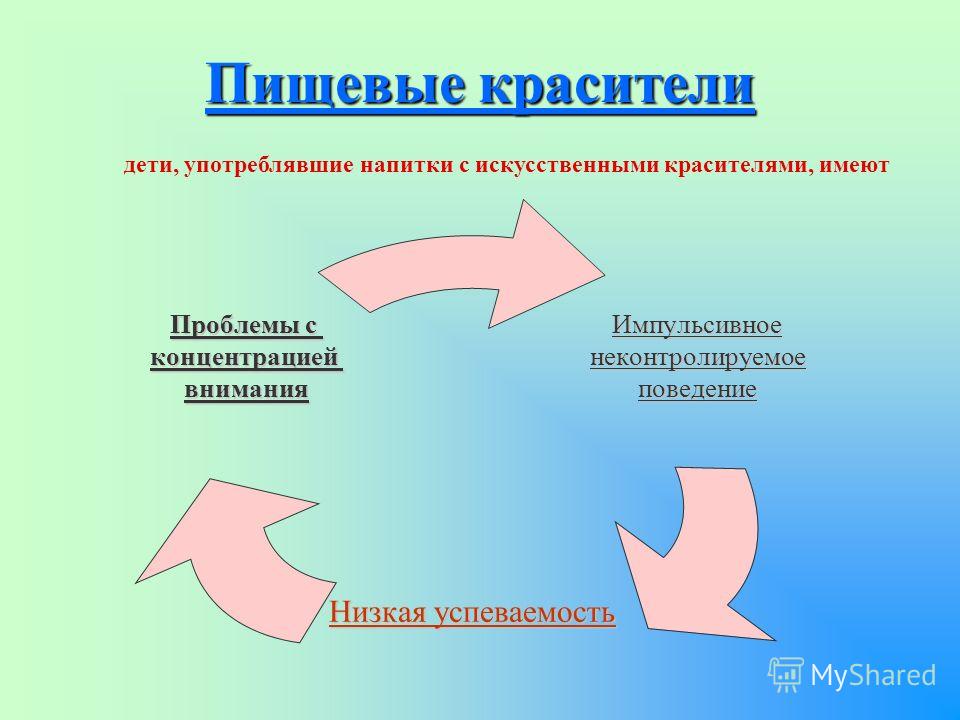 Пищевые красители

дети, употреблявшие напитки с искусственными красителями, имеют

Проблемы с концентрацией внимания

Импульсивное неконтролируемое поведение

Низкая успеваемость

MyShared